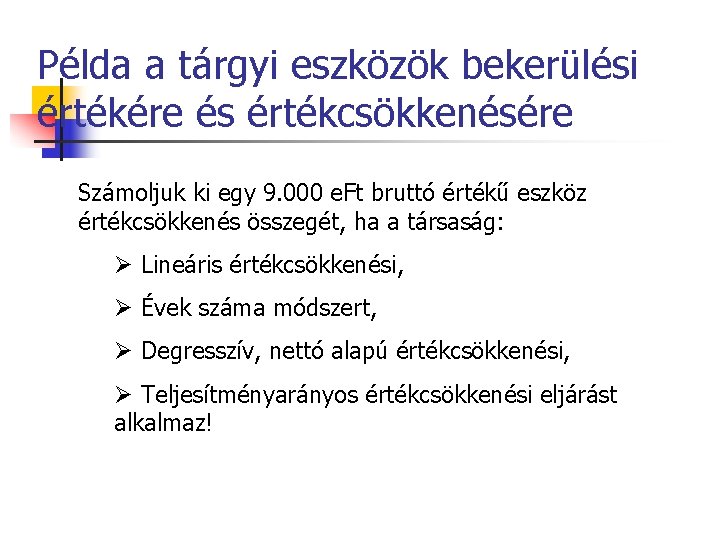 Példa a tárgyi eszközök bekerülési értékére és értékcsökkenésére

Számoljuk ki egy 9.000 eFt bruttó értékű eszköz értékcsökkenés összegét, ha a társaság:

➢ Lineáris értékcsökkenési,

➢ Évek száma módszert,

➢ Degresszív, nettó alapú értékcsökkenési,

➢ Teljesítményarányos értékcsökkenési eljárást alkalmaz!